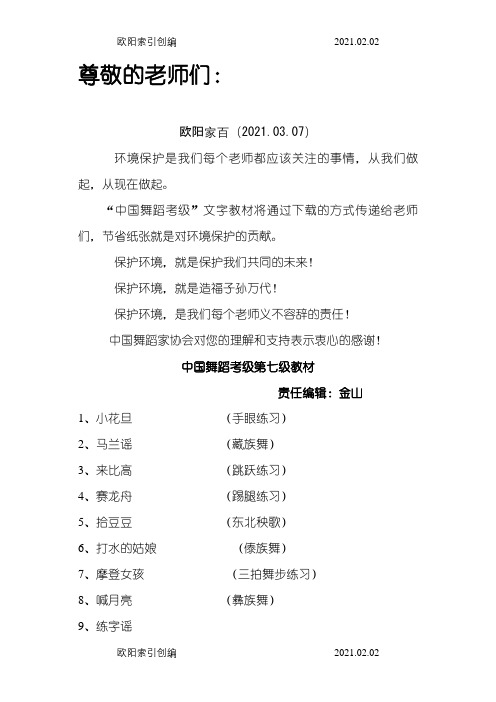 欧阳索引创编　　2021.02.02

尊敬的老师们：

欧阳家百（2021.03.07）

环境保护是我们每个老师都应该关注的事情，从我们做起，从现在做起。

“中国舞蹈考级”文字教材将通过下载的方式传递给老师们，节省纸张就是对环境保护的贡献。

保护环境，就是保护我们共同的未来！

保护环境，就是造福子孙万代！

保护环境，是我们每个老师义不容辞的责任！

中国舞蹈家协会对您的理解和支持表示衷心的感谢！

中国舞蹈考级第七级教材

责任编辑：金山

1、小花旦　（手眼练习）

2、马兰谣　（藏族舞）

3、来比高　（跳跃练习）

4、赛龙舟　（踢腿练习）

5、拾豆豆　（东北秧歌）

6、打水的姑娘　（傣族舞）

7、摩登女孩　（三拍舞步练习）

8、喊月亮　（彝族舞）

9、练字谣

欧阳索引创编　　2021.02.02